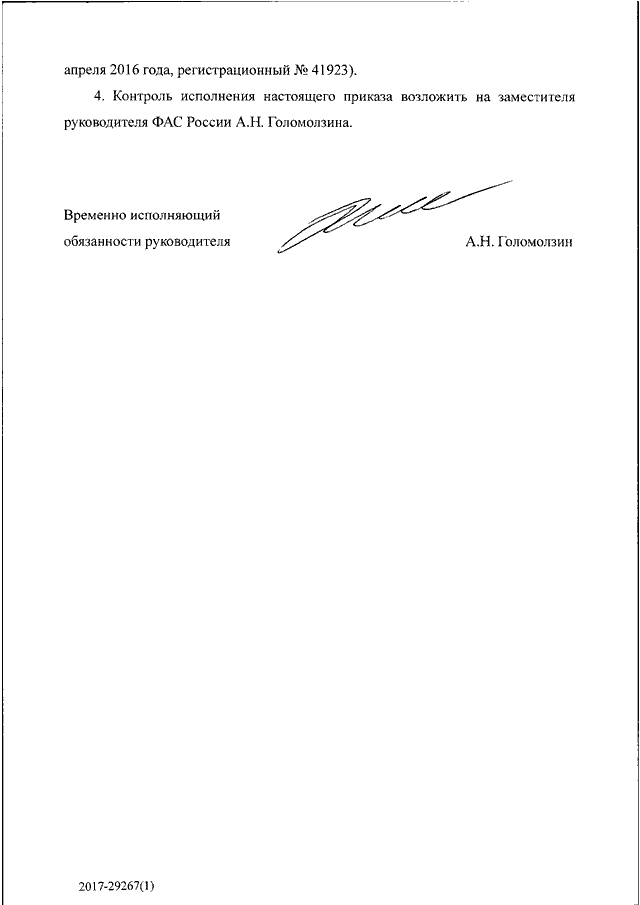 апреля 2016 года, регистрационный № 41923).

4. Контроль исполнения настоящего приказа возложить на заместителя руководителя ФАС России А.Н. Голомолзина.

Временно исполняющий обязанности руководителя

А.Н. Голомолзин

2017-29267(1)